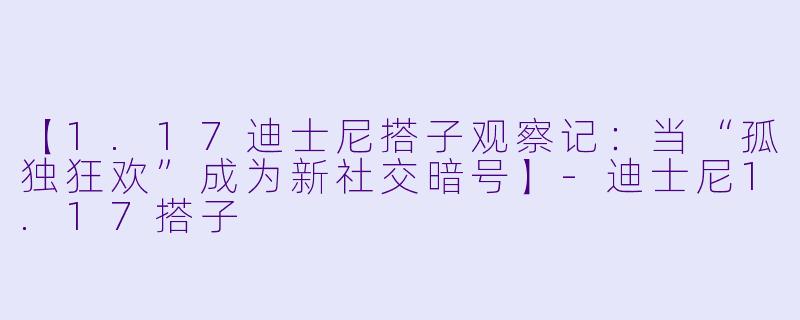 【1.17迪士尼搭子观察记：当“孤独狂欢”成为新社交暗号】- 迪士尼1.17搭子